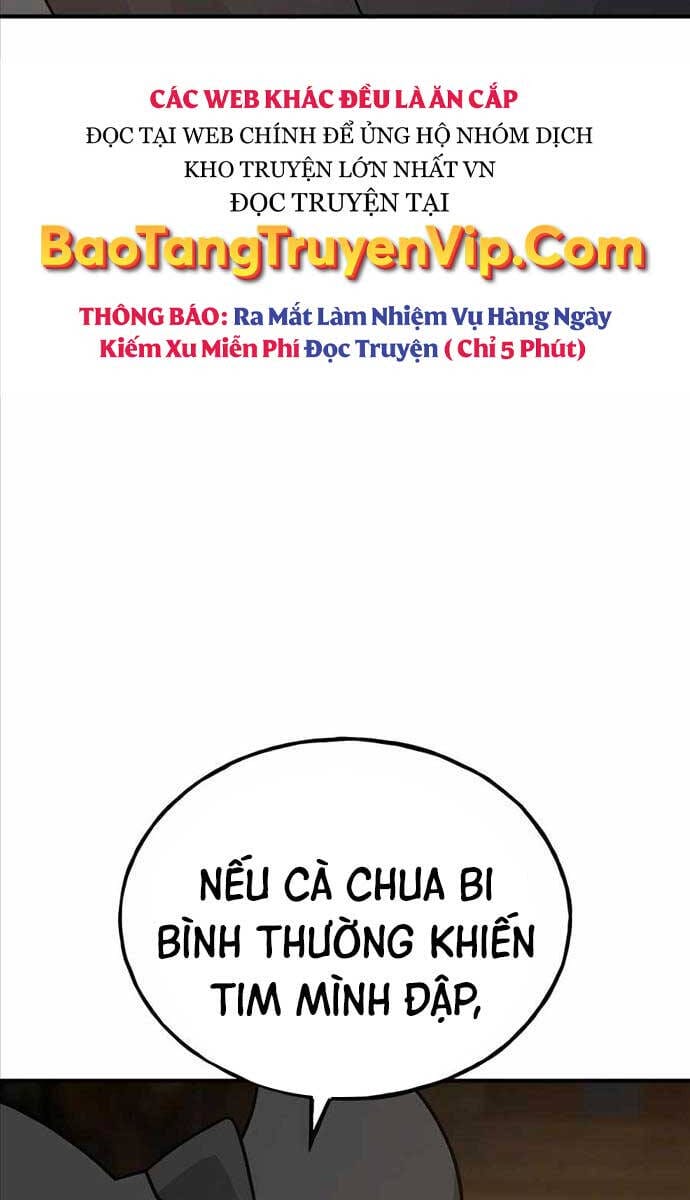 CÁC WEB KHÁC ĐỀU LÀ ĂN CẮP
ĐỌC TẠI WEB CHÍNH ĐỂ ỦNG HỘ NHÓM DỊCH
KHO TRUYỆN LỚN NHẤT VN
ĐỌC TRUYỆN TẠI
BaoTangTruyenVip.Com

THÔNG BÁO: Ra Mắt Làm Nhiệm Vụ Hàng Ngày Kiếm Xu Miễn Phí Đọc Truyện ( Chỉ 5 Phút)

NẾU CÀ CHUA BI BÌNH THƯỜNG KHIẾN TIM MÌNH ĐẬP,